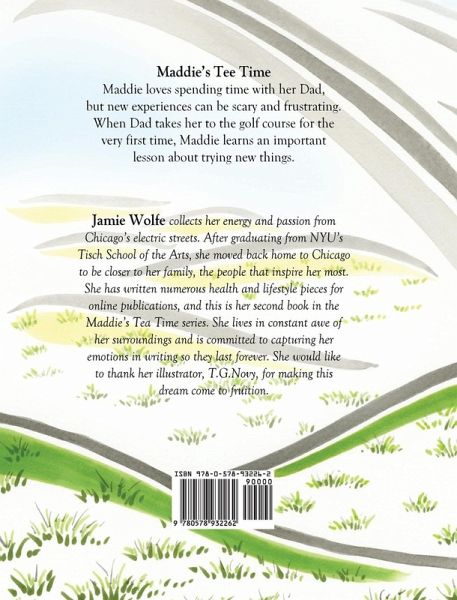 Maddie's Tee Time

Maddie loves spending time with her Dad, but new experiences can be scary and frustrating. When Dad takes her to the golf course for the very first time, Maddie learns an important lesson about trying new things.

Jamie Wolfe collects her energy and passion from Chicago's electric streets. After graduating from NYU's Tisch School of the Arts, she moved back home to Chicago to be closer to her family, the people that inspire her most. She has written numerous health and lifestyle pieces for online publications, and this is her second book in the Maddie's Tea Time series. She lives in constant awe of her surroundings and is committed to capturing her emotions in writing so they last forever. She would like to thank her illustrator, T.G.Novy, for making this dream come to fruition.

ISBN 978-0-578-93226-2

90000

9 780578 932262